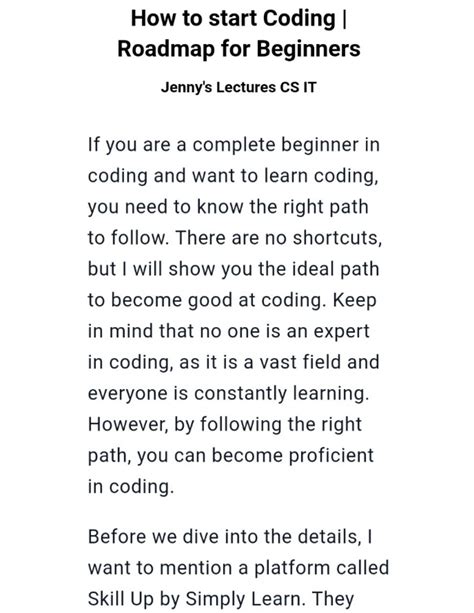 How to start Coding | Roadmap for Beginners

Jenny's Lectures CS IT

If you are a complete beginner in coding and want to learn coding, you need to know the right path to follow. There are no shortcuts, but I will show you the ideal path to become good at coding. Keep in mind that no one is an expert in coding, as it is a vast field and everyone is constantly learning. However, by following the right path, you can become proficient in coding.

Before we dive into the details, I want to mention a platform called Skill Up by Simply Learn. They